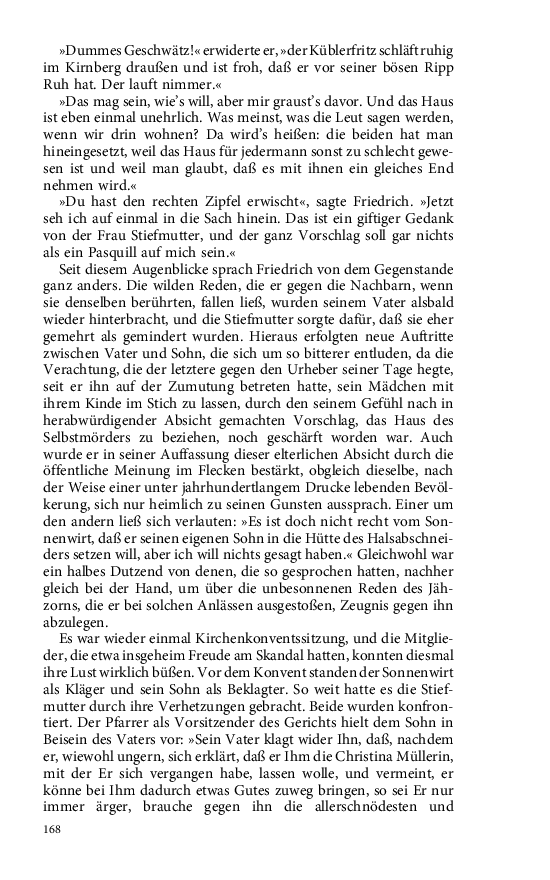 »Dummes Geschwätz!« erwiderte er, »der Küblerfritz schläft ruhig im Kirnberg draußen und ist froh, daß er vor seiner bösen Ripp Ruh hat. Der lauft nimmer.«

»Das mag sein, wie's will, aber mir graust's davor. Und das Haus ist eben einmal unehrlich. Was meinst, was die Leut sagen werden, wenn wir drin wohnen? Da wird's heißen: die beiden hat man hineingesetzt, weil das Haus für jedermann sonst zu schlecht gewesen ist und weil man glaubt, daß es mit ihnen ein gleiches End nehmen wird.«

»Du hast den rechten Zipfel erwischt«, sagte Friedrich. »Jetzt seh ich auf einmal in die Sach hinein. Das ist ein giftiger Gedank von der Frau Stiefmutter, und der ganz Vorschlag soll gar nichts als ein Pasquill auf mich sein.«

Seit diesem Augenblicke sprach Friedrich von dem Gegenstande ganz anders. Die wilden Reden, die er gegen die Nachbarn, wenn sie denselben berührten, fallen ließ, wurden seinem Vater alsbald wieder hinterbracht, und die Stiefmutter sorgte dafür, daß sie eher gemehrt als gemindert wurden. Hieraus erfolgten neue Auftritte zwischen Vater und Sohn, die sich um so bitterer entluden, da die Verachtung, die der letztere gegen den Urheber seiner Tage hegte, seit er ihn auf der Zumutung betreten hatte, sein Mädchen mit ihrem Kinde im Stich zu lassen, durch den seinem Gefühl nach in herabwürdigender Absicht gemachten Vorschlag, das Haus des Selbstmörders zu beziehen, noch geschärft worden war. Auch wurde er in seiner Auffassung dieser elterlichen Absicht durch die öffentliche Meinung im Flecken bestärkt, obgleich dieselbe, nach der Weise einer unter jahrhundertlangem Drucke lebenden Bevölkerung, sich nur heimlich zu seinen Gunsten aussprach. Einer um den andern ließ sich verlauten: »Es ist doch nicht recht vom Sonnenwirt, daß er seinen eigenen Sohn in die Hütte des Halsabschneiders setzen will, aber ich will nichts gesagt haben.« Gleichwohl war ein halbes Dutzend von denen, die so gesprochen hatten, nachher gleich bei der Hand, um über die unbesonnenen Reden des Jähzorns, die er bei solchen Anlässen ausgestoßen, Zeugnis gegen ihn abzulegen.

Es war wieder einmal Kirchenkonventssitzung, und die Mitglieder, die etwa insgeheim Freude am Skandal hatten, konnten diesmal ihre Lust wirklich büßen. Vor dem Konvent standen der Sonnenwirt als Kläger und sein Sohn als Beklagter. So weit hatte es die Stiefmutter durch ihre Verhetzungen gebracht. Beide wurden konfrontiert. Der Pfarrer als Vorsitzender des Gerichts hielt dem Sohn in Beisein des Vaters vor: »Sein Vater klagt wider Ihn, daß, nachdem er, wiewohl ungern, sich erklärt, daß er Ihm die Christina Müllerin, mit der Er sich vergangen habe, lassen wolle, und vermeint, er könne bei Ihm dadurch etwas Gutes zuweg bringen, so sei Er nur immer ärger, brauche gegen ihn die allerschnödesten und

168